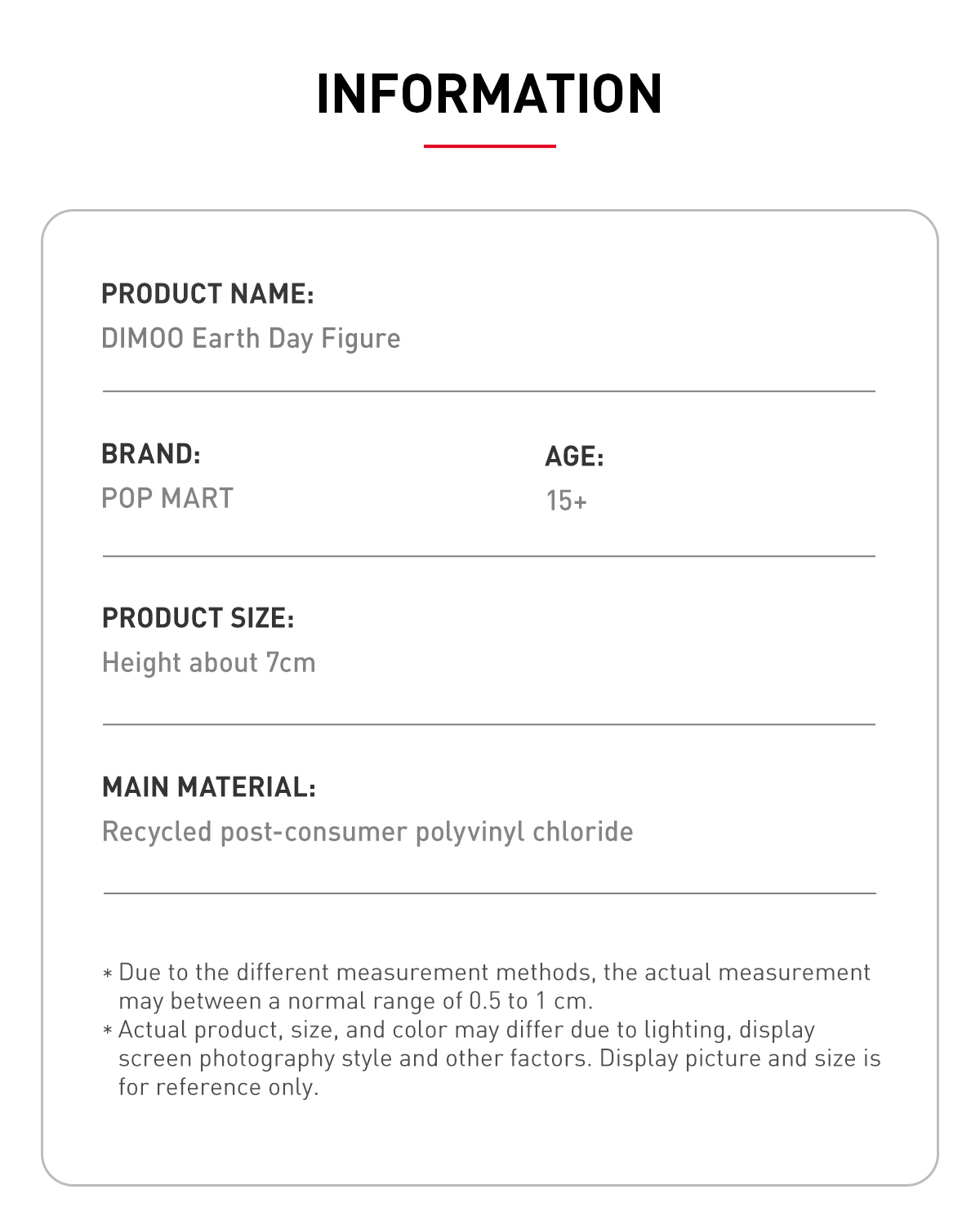 INFORMATION

PRODUCT NAME:
DIMOO Earth Day Figure

BRAND:
POP MART

AGE:
15+

PRODUCT SIZE:
Height about 7cm

MAIN MATERIAL:
Recycled post-consumer polyvinyl chloride

* Due to the different measurement methods, the actual measurement may between a normal range of 0.5 to 1 cm.
* Actual product, size, and color may differ due to lighting, display screen photography style and other factors. Display picture and size is for reference only.